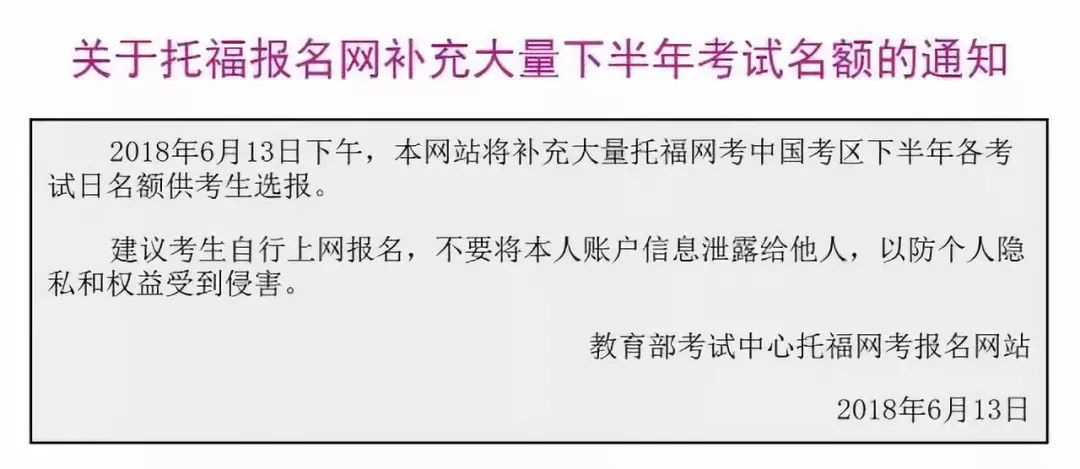 关于托福报名网补充大量下半年考试名额的通知

2018年6月13日下午，本网站将补充大量托福网考中国考区下半年各考试日名额供考生选报。

建议考生自行上网报名，不要将本人账户信息泄露给他人，以防个人隐私和权益受到侵害。

教育部考试中心托福网考报名网站

2018年6月13日